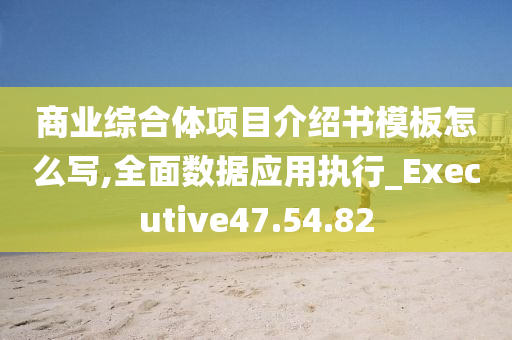 商业综合体项目介绍书模板怎么写,全面数据应用执行_Executive47.54.82